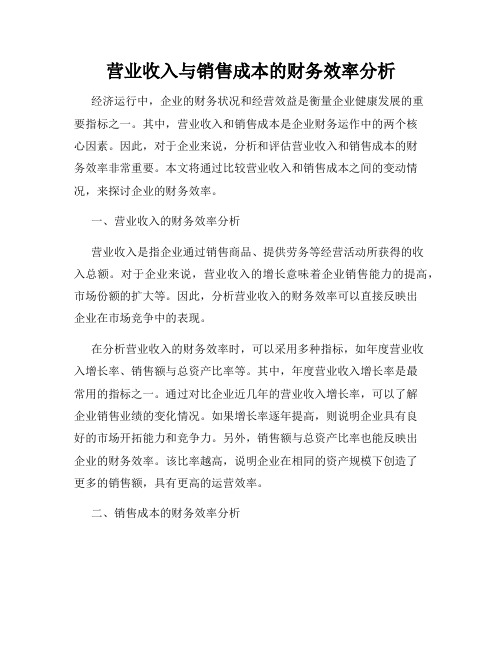 营业收入与销售成本的财务效率分析

经济运行中，企业的财务状况和经营效益是衡量企业健康发展的重要指标之一。其中，营业收入和销售成本是企业财务运作中的两个核心因素。因此，对于企业来说，分析和评估营业收入和销售成本的财务效率非常重要。本文将通过比较营业收入和销售成本之间的变动情况，来探讨企业的财务效率。

一、营业收入的财务效率分析

营业收入是指企业通过销售商品、提供劳务等经营活动所获得的收入总额。对于企业来说，营业收入的增长意味着企业销售能力的提高，市场份额的扩大等。因此，分析营业收入的财务效率可以直接反映出企业在市场竞争中的表现。

在分析营业收入的财务效率时，可以采用多种指标，如年度营业收入增长率、销售额与总资产比率等。其中，年度营业收入增长率是最常用的指标之一。通过对比企业近几年的营业收入增长率，可以了解企业销售业绩的变化情况。如果增长率逐年提高，则说明企业具有良好的市场开拓能力和竞争力。另外，销售额与总资产比率也能反映出企业的财务效率。该比率越高，说明企业在相同的资产规模下创造了更多的销售额，具有更高的运营效率。

二、销售成本的财务效率分析